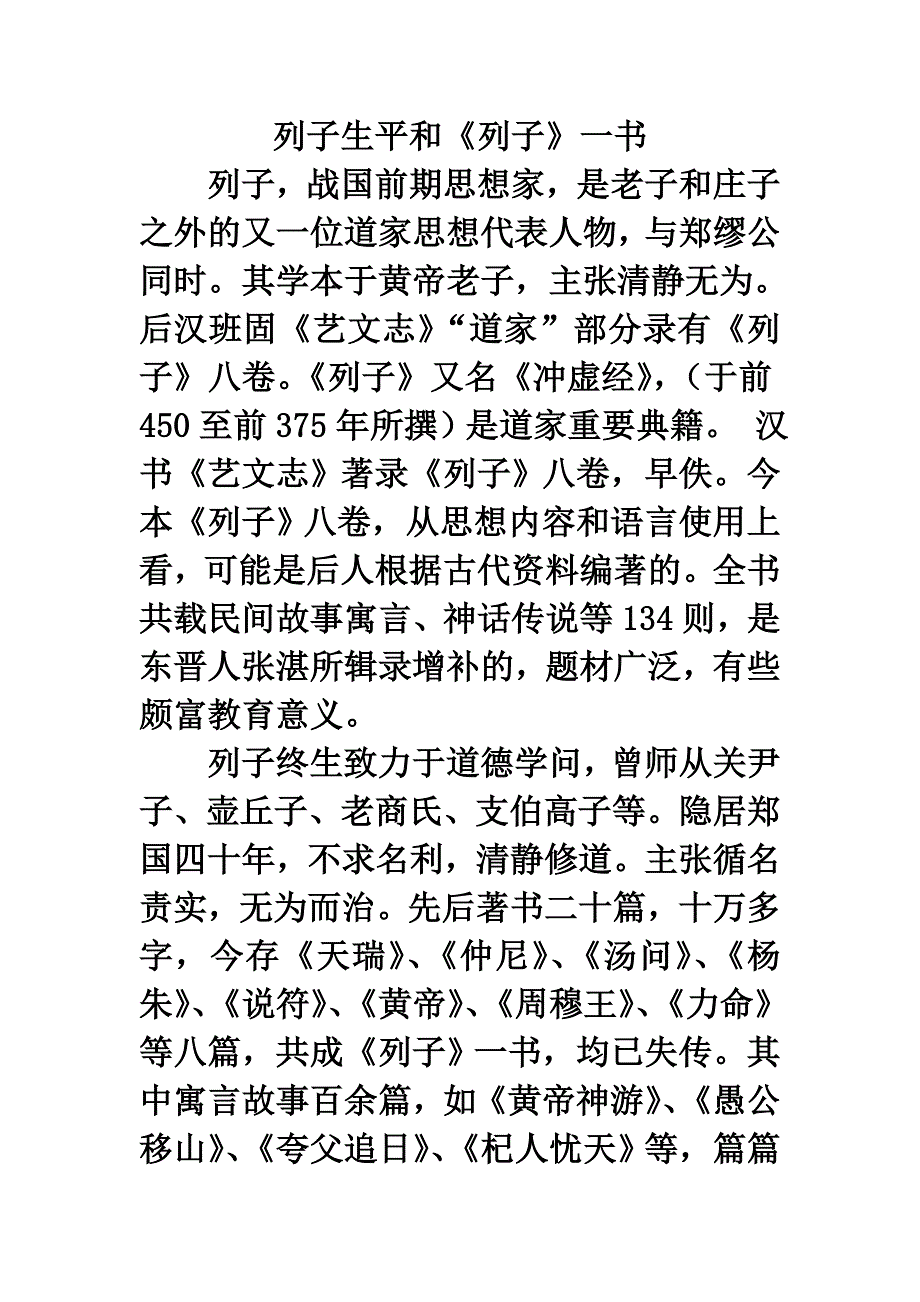 列子生平和《列子》一书

列子，战国前期思想家，是老子和庄子之外的又一位道家思想代表人物，与郑缪公同时。其学本于黄帝老子，主张清静无为。后汉班固《艺文志》“道家”部分录有《列子》八卷。《列子》又名《冲虚经》，（于前450至前375年所撰）是道家重要典籍。 汉书《艺文志》著录《列子》八卷，早佚。今本《列子》八卷，从思想内容和语言使用上看，可能是后人根据古代资料编著的。全书共载民间故事寓言、神话传说等134则，是东晋人张湛所辑录增补的，题材广泛，有些颇富教育意义。

列子终生致力于道德学问，曾师从关尹子、壶丘子、老商氏、支伯高子等。隐居郑国四十年，不求名利，清静修道。主张循名责实，无为而治。先后著书二十篇，十万多字，今存《天瑞》、《仲尼》、《汤问》、《杨朱》、《说符》、《黄帝》、《周穆王》、《力命》等八篇，共成《列子》一书，均已失传。其中寓言故事百余篇，如《黄帝神游》、《愚公移山》、《夸父追日》、《杞人忧天》等，篇篇